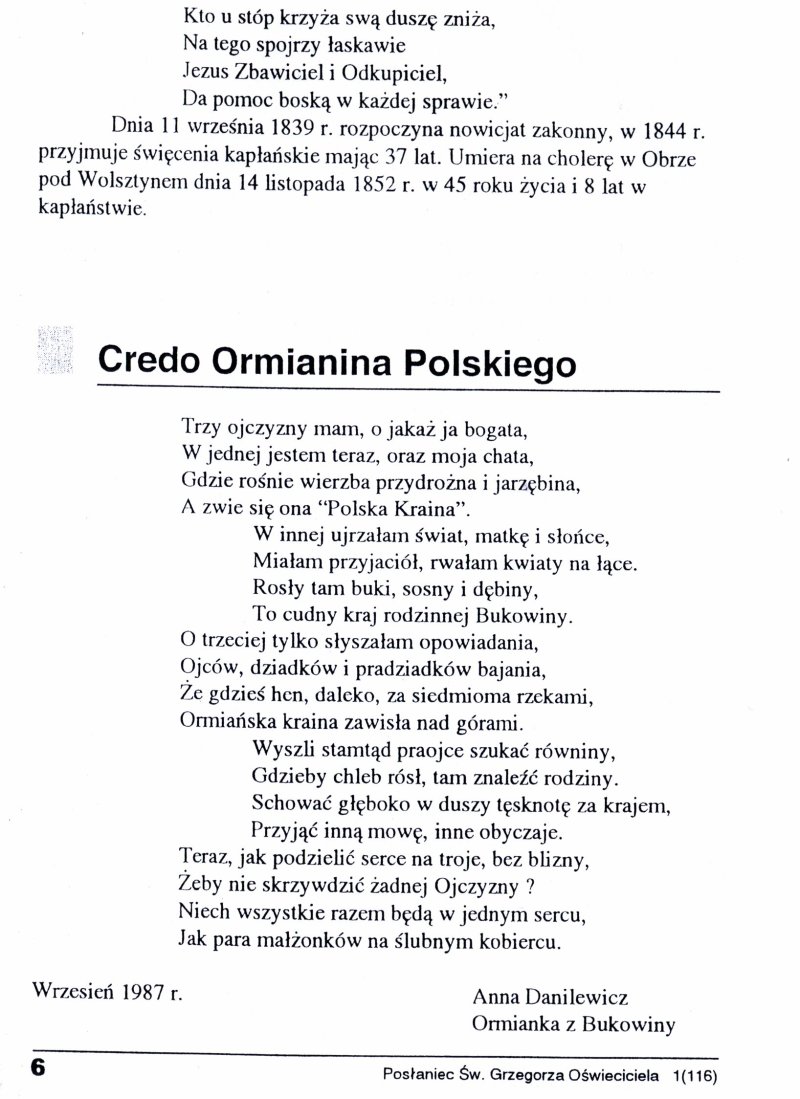 Kto u stóp krzyża swą duszę zniża,
Na tego spojrzy łaskawie
Jezus Zbawiciel i Odkupiciel,
Da pomoc boską w każdej sprawie."

Dnia 11 września 1839 r. rozpoczyna nowicjat zakonny, w 1844 r. przyjmuje święcenia kapłańskie mając 37 lat. Umiera na cholerę w Obrze pod Wolsztynem dnia 14 listopada 1852 r. w 45 roku życia i 8 lat w kapłaństwie.

Credo Ormianina Polskiego

Trzy ojczyzny mam, o jakaż ja bogata,
W jednej jestem teraz, oraz moja chata,
Gdzie rośnie wierzba przydrożna i jarzębina,
A zwie się ona "Polska Kraina".
W innej ujrzałam świat, matkę i słońce,
Miałam przyjaciół, rwałam kwiaty na łące.
Rosły tam buki, sosny i dębiny,
To cudny kraj rodzinnej Bukowiny.
O trzeciej tylko słyszałam opowiadania,
Ojców, dziadków i pradziadków bajania,
Że gdzieś hen, daleko, za siedmioma rzekami,
Ormiańska kraina zawisła nad górami.
Wyszli stamtąd praojce szukać równiny,
Gdzieby chleb rósł, tam znaleźć rodziny.
Schować głęboko w duszy tęsknotę za krajem,
Przyjąć inną mowę, inne obyczaje.
Teraz, jak podzielić serce na troje, bez blizny,
Żeby nie skrzywdzić żadnej Ojczyzny ?
Niech wszystkie razem będą w jednym sercu,
Jak para małżonków na ślubnym kobiercu.

Wrzesień 1987 r.

Anna Danilewicz
Ormianka z Bukowiny

6

Posłaniec Św. Grzegorza Oświeciciela 1(116)